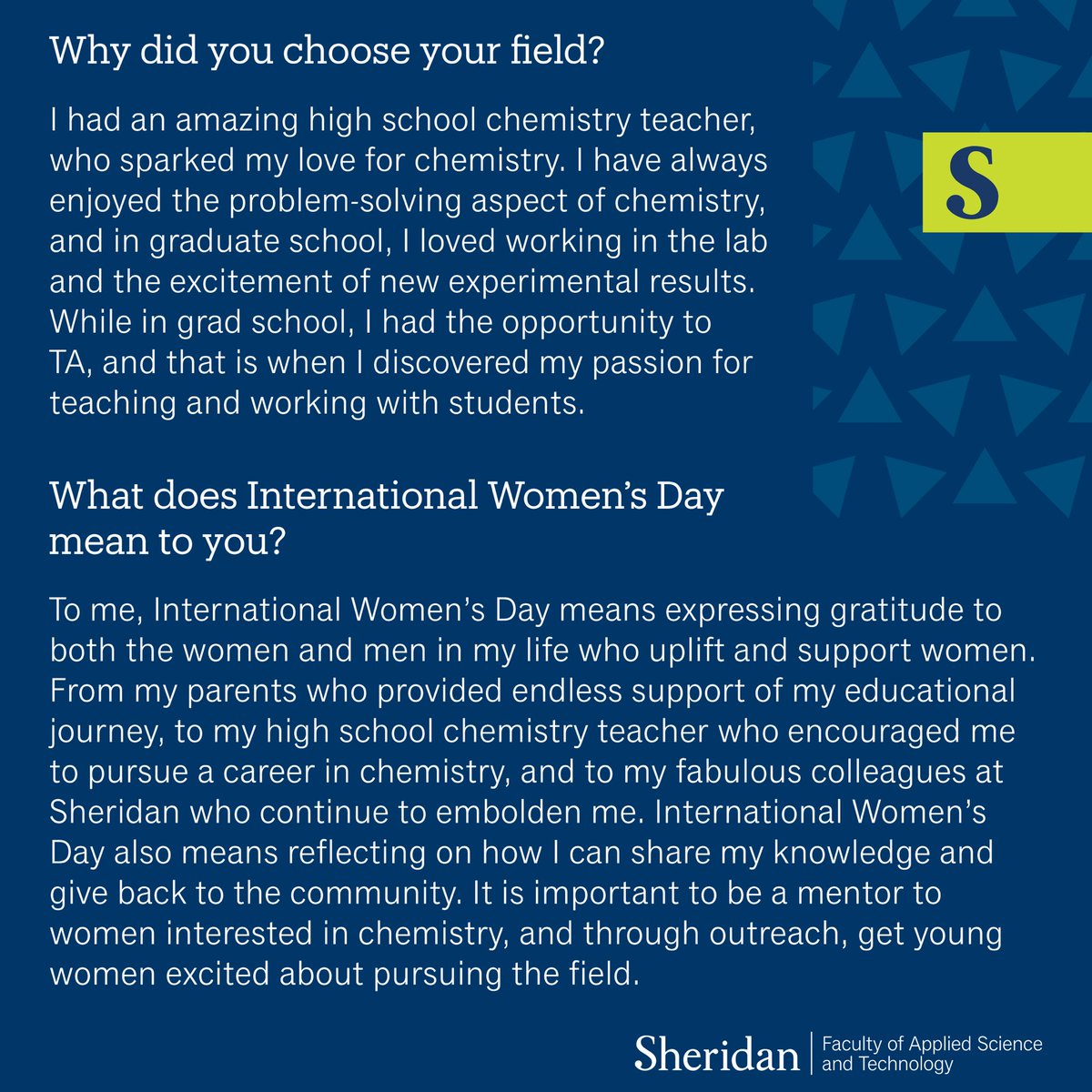 Why did you choose your field?

I had an amazing high school chemistry teacher, who sparked my love for chemistry. I have always enjoyed the problem-solving aspect of chemistry, and in graduate school, I loved working in the lab and the excitement of new experimental results. While in grad school, I had the opportunity to TA, and that is when I discovered my passion for teaching and working with students.

S

What does International Women's Day mean to you?

To me, International Women's Day means expressing gratitude to both the women and men in my life who uplift and support women. From my parents who provided endless support of my educational journey, to my high school chemistry teacher who encouraged me to pursue a career in chemistry, and to my fabulous colleagues at Sheridan who continue to embolden me. International Women's Day also means reflecting on how I can share my knowledge and give back to the community. It is important to be a mentor to women interested in chemistry, and through outreach, get young women excited about pursuing the field.

Sheridan | Faculty of Applied Science and Technology